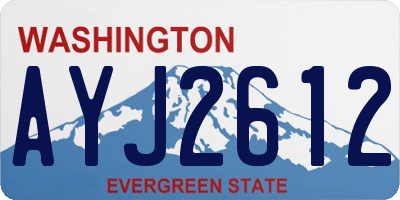 WASHINGTON
AYJ2612
EVERGREEN STATE